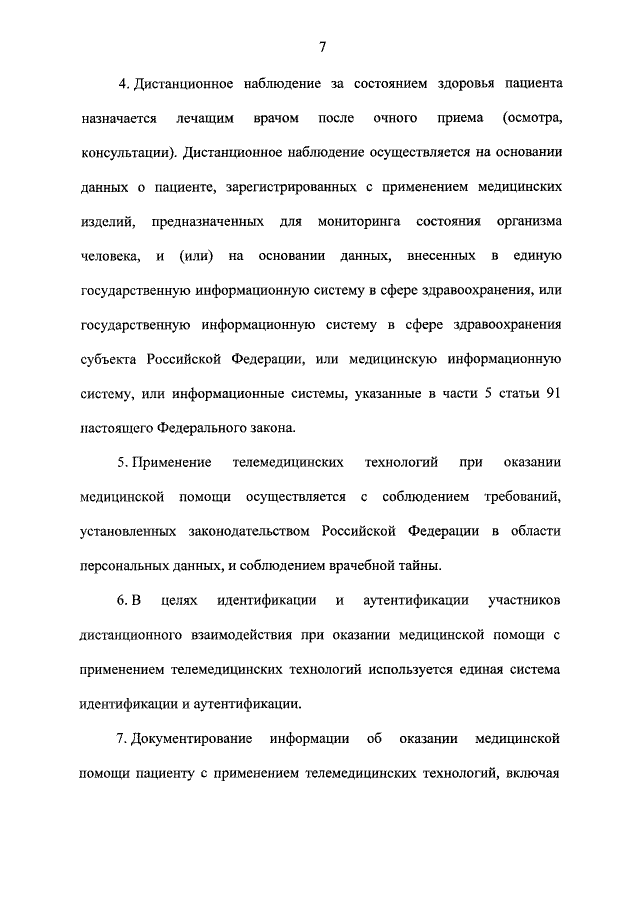 7

4. Дистанционное наблюдение за состоянием здоровья пациента назначается лечащим врачом после очного приема (осмотра, консультации). Дистанционное наблюдение осуществляется на основании данных о пациенте, зарегистрированных с применением медицинских изделий, предназначенных для мониторинга состояния организма человека, и (или) на основании данных, внесенных в единую государственную информационную систему в сфере здравоохранения, или государственную информационную систему в сфере здравоохранения субъекта Российской Федерации, или медицинскую информационную систему, или информационные системы, указанные в части 5 статьи 91 настоящего Федерального закона.

5. Применение телемедицинских технологий при оказании медицинской помощи осуществляется с соблюдением требований, установленных законодательством Российской Федерации в области персональных данных, и соблюдением врачебной тайны.

6. В целях идентификации и аутентификации участников дистанционного взаимодействия при оказании медицинской помощи с применением телемедицинских технологий используется единая система идентификации и аутентификации.

7. Документирование информации об оказании медицинской помощи пациенту с применением телемедицинских технологий, включая